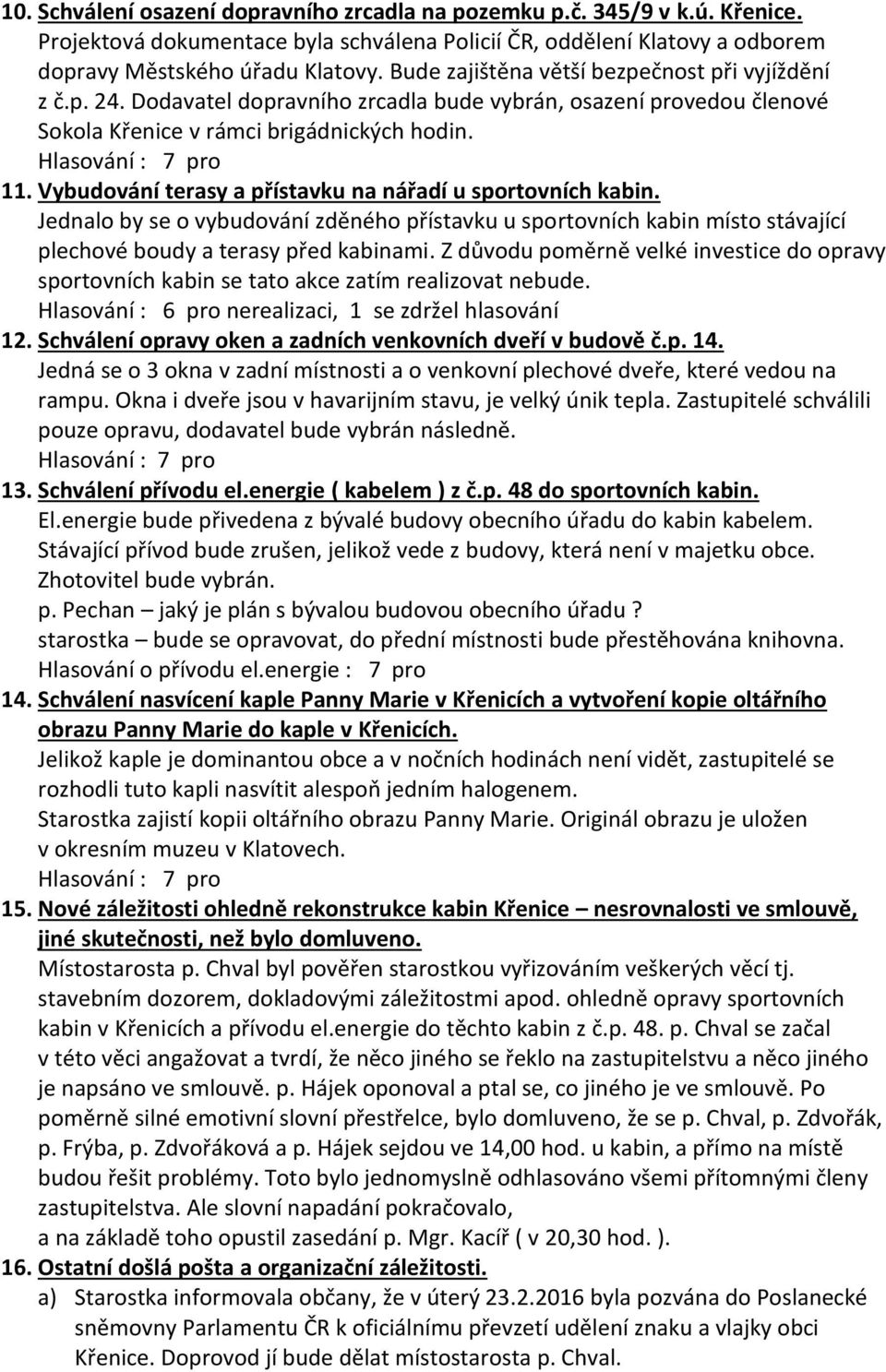 10. Schválení osazení dopravního zrcadla na pozemku p.č. 345/9 v k.ú. Křenice.
Projektová dokumentace byla schválena Policií ČR, oddělení Klatovy a odborem dopravy Městského úřadu Klatovy. Bude zajištěna větší bezpečnost při vyjíždění z č.p. 24. Dodavatel dopravního zrcadla bude vybrán, osazení provedou členové Sokola Křenice v rámci brigádnických hodin.
Hlasování : 7 pro
11. Vybudování terasy a přístavku na nářadí u sportovních kabin.
Jednalo by se o vybudování zděného přístavku u sportovních kabin místo stávající plechové boudy a terasy před kabinami. Z důvodu poměrně velké investice do opravy sportovních kabin se tato akce zatím realizovat nebude.
Hlasování : 6 pro nerealizaci, 1 se zdržel hlasování
12. Schválení opravy oken a zadních venkovních dveří v budově č.p. 14.
Jedná se o 3 okna v zadní místnosti a o venkovní plechové dveře, které vedou na rampu. Okna i dveře jsou v havarijním stavu, je velký únik tepla. Zastupitelé schválili pouze opravu, dodavatel bude vybrán následně.
Hlasování : 7 pro
13. Schválení přívodu el.energie ( kabelem ) z č.p. 48 do sportovních kabin.
El.energie bude přivedena z bývalé budovy obecního úřadu do kabin kabelem. Stávající přívod bude zrušen, jelikož vede z budovy, která není v majetku obce. Zhotovitel bude vybrán.
p. Pechan – jaký je plán s bývalou budovou obecního úřadu ?
starostka – bude se opravovat, do přední místnosti bude přestěhována knihovna.
Hlasování o přívodu el.energie : 7 pro
14. Schválení nasvícení kaple Panny Marie v Křenicích a vytvoření kopie oltářního obrazu Panny Marie do kaple v Křenicích.
Jelikož kaple je dominantou obce a v nočních hodinách není vidět, zastupitelé se rozhodli tuto kapli nasvítit alespoň jedním halogenem.
Starostka zajistí kopii oltářního obrazu Panny Marie. Originál obrazu je uložen v okresním muzeu v Klatovech.
Hlasování : 7 pro
15. Nové záležitosti ohledně rekonstrukce kabin Křenice – nesrovnalosti ve smlouvě, jiné skutečnosti, než bylo domluveno.
Místostarosta p. Chval byl pověřen starostkou vyřizováním veškerých věcí tj. stavebním dozorem, dokladovými záležitostmi apod. ohledně opravy sportovních kabin v Křenicích a přívodu el.energie do těchto kabin z č.p. 48. p. Chval se začal v této věci angažovat a tvrdí, že něco jiného se řeklo na zastupitelstvu a něco jiného je napsáno ve smlouvě. p. Hájek oponoval a ptal se, co jiného je ve smlouvě. Po poměrně silné emotivní slovní přestřelce, bylo domluveno, že se p. Chval, p. Zdvořák, p. Frýba, p. Zdvořáková a p. Hájek sejdou ve 14,00 hod. u kabin, a přímo na místě budou řešit problémy. Toto bylo jednomyslně odhlasováno všemi přítomnými členy zastupitelstva. Ale slovní napadání pokračovalo,
a na základě toho opustil zasedání p. Mgr. Kacíř ( v 20,30 hod. ).
16. Ostatní došlá pošta a organizační záležitosti.
a) Starostka informovala občany, že v úterý 23.2.2016 byla pozvána do Poslanecké sněmovny Parlamentu ČR k oficiálnímu převzetí udělení znaku a vlajky obci Křenice. Doprovod jí bude dělat místostarosta p. Chval.